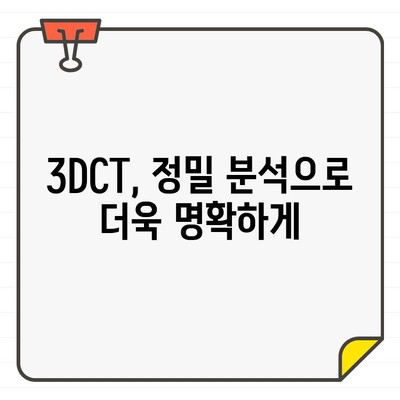 3DCT, 정밀 분석으로 더욱 명확하게